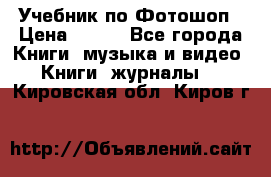 Учебник по Фотошоп
Цена          Все города
Книги  музыка и видео
Книги  журналы
Кировская обл  Киров г

http://Объявлений.сайт